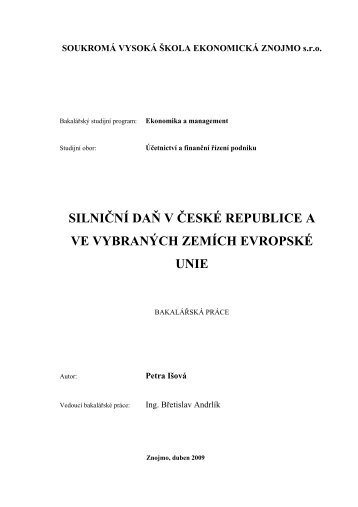 SOUKROMÁ VYSOKÁ ŠKOLA EKONOMICKÁ ZNOJMO s.r.o.

Bakalářský studijní program: Ekonomika a management

Studijní obor: Účetnictví a finanční řízení podniku

SILNIČNÍ DAŇ V ČESKÉ REPUBLICE A VE VYBRANÝCH ZEMÍCH EVROPSKÉ UNIE

BAKALÁŘSKÁ PRÁCE

Autor: Petra Išová

Vedoucí bakalářské práce: Ing. Břetislav Andrlík

Znojmo, duben 2009